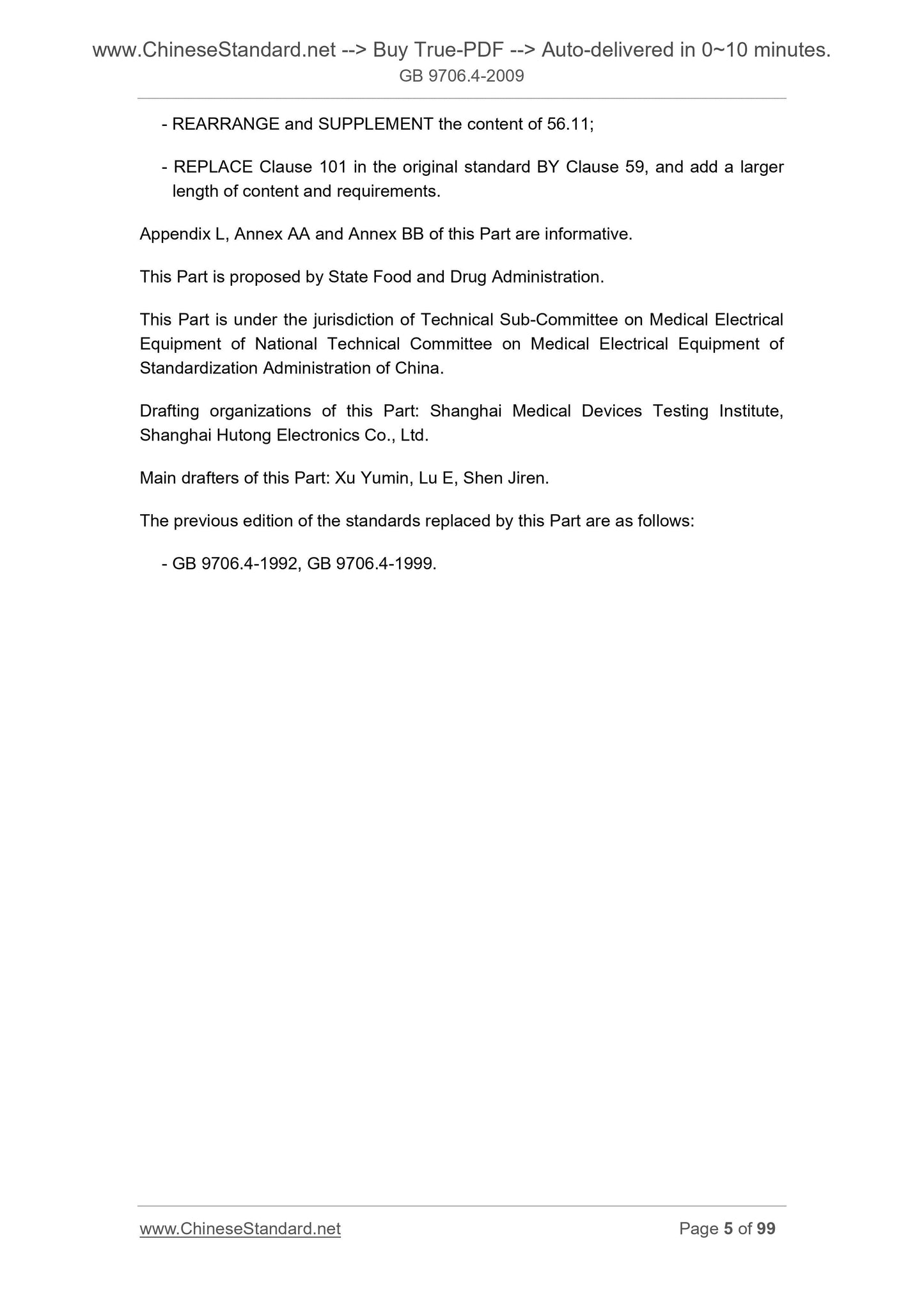 www.ChineseStandard.net --> Buy True-PDF --> Auto-delivered in 0~10 minutes.
GB 9706.4-2009

- REARRANGE and SUPPLEMENT the content of 56.11;

- REPLACE Clause 101 in the original standard BY Clause 59, and add a larger length of content and requirements.

Appendix L, Annex AA and Annex BB of this Part are informative.

This Part is proposed by State Food and Drug Administration.

This Part is under the jurisdiction of Technical Sub-Committee on Medical Electrical Equipment of National Technical Committee on Medical Electrical Equipment of Standardization Administration of China.

Drafting organizations of this Part: Shanghai Medical Devices Testing Institute, Shanghai Hutong Electronics Co., Ltd.

Main drafters of this Part: Xu Yumin, Lu E, Shen Jiren.

The previous edition of the standards replaced by this Part are as follows:

- GB 9706.4-1992, GB 9706.4-1999.

www.ChineseStandard.net
Page 5 of 99